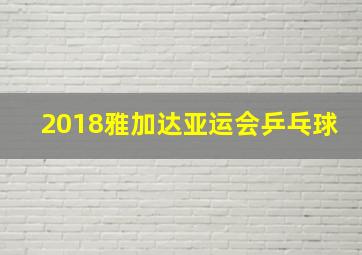 2018雅加达亚运会乒乓球